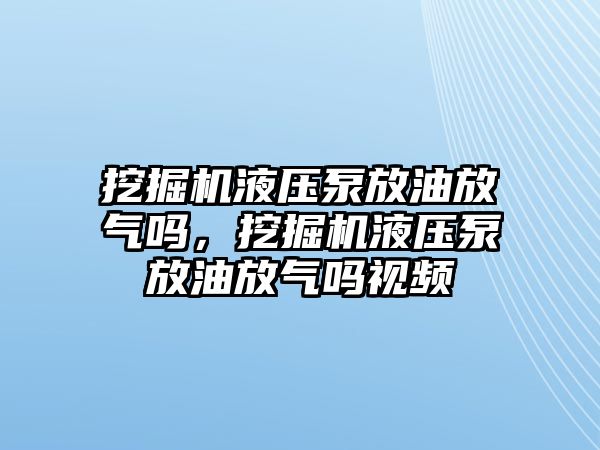 挖掘机液压泵放油放气吗，挖掘机液压泵放油放气吗视频